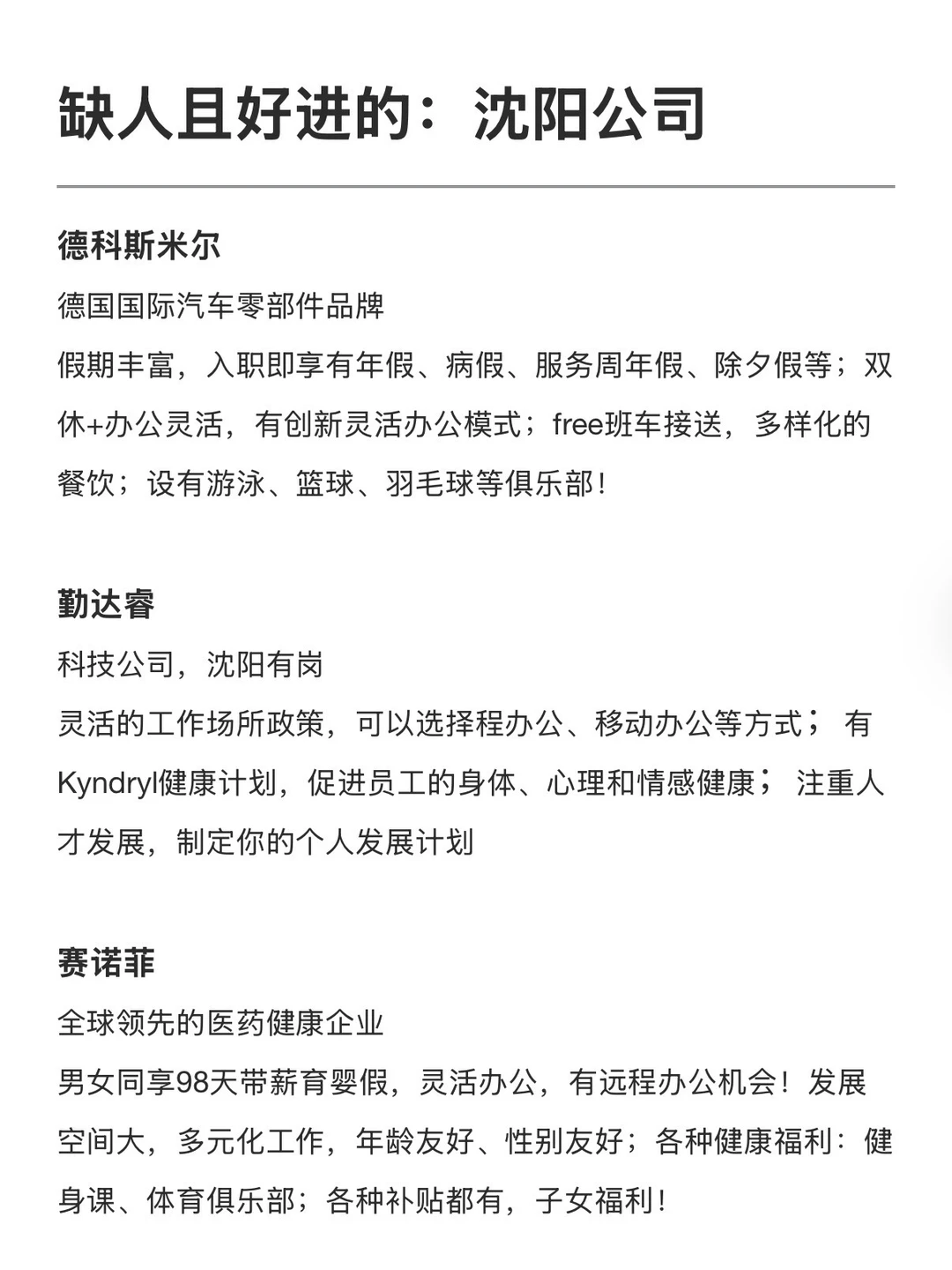 缺人且好进的：沈阳公司

德科斯米尔

德国国际汽车零部件品牌

假期丰富，入职即享有年假、病假、服务周年假、除夕假等；双休+办公灵活，有创新灵活办公模式；free班车接送，多样化的餐饮；设有游泳、篮球、羽毛球等俱乐部！

勤达睿

科技公司，沈阳有岗

灵活的工作场所政策，可以选择程办公、移动办公等方式； 有Kyndryl健康计划，促进员工的身体、心理和情感健康； 注重人才发展，制定你的个人发展计划

赛诺菲

全球领先的医药健康企业

男女同享98天带薪育婴假，灵活办公，有远程办公机会！发展空间大，多元化工作，年龄友好、性别友好；各种健康福利：健身课、体育俱乐部；各种补贴都有，子女福利！